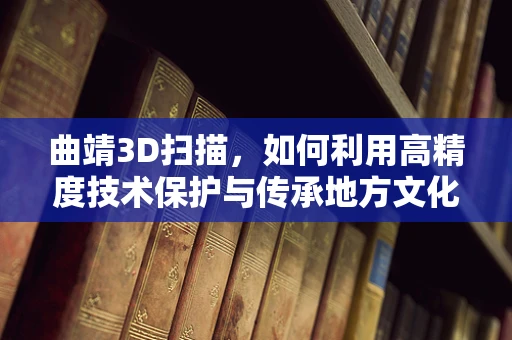 曲靖3D扫描，如何利用高精度技术保护与传承地方文化